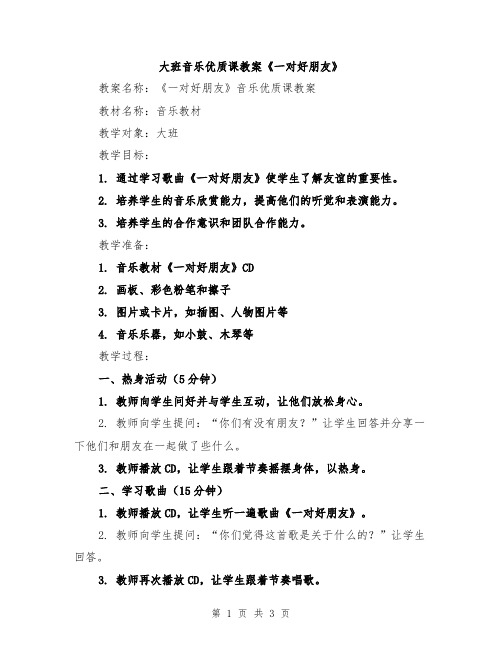 大班音乐优质课教案《一对好朋友》

教案名称：《一对好朋友》音乐优质课教案

教材名称：音乐教材

教学对象：大班

教学目标：

1. 通过学习歌曲《一对好朋友》使学生了解友谊的重要性。

2. 培养学生的音乐欣赏能力，提高他们的听觉和表演能力。

3. 培养学生的合作意识和团队合作能力。

教学准备：

1. 音乐教材《一对好朋友》CD

2. 画板、彩色粉笔和擦子

3. 图片或卡片，如插图、人物图片等

4. 音乐乐器，如小鼓、木琴等

教学过程：

一、热身活动（5分钟）

1. 教师向学生问好并与学生互动，让他们放松身心。

2. 教师向学生提问：“你们有没有朋友？”让学生回答并分享一下他们和朋友在一起做了些什么。

3. 教师播放CD，让学生跟着节奏摇摆身体，以热身。

二、学习歌曲（15分钟）

1. 教师播放CD，让学生听一遍歌曲《一对好朋友》。

2. 教师向学生提问：“你们觉得这首歌是关于什么的？”让学生回答。

3. 教师再次播放CD，让学生跟着节奏唱歌。

第 1 页 共 3 页